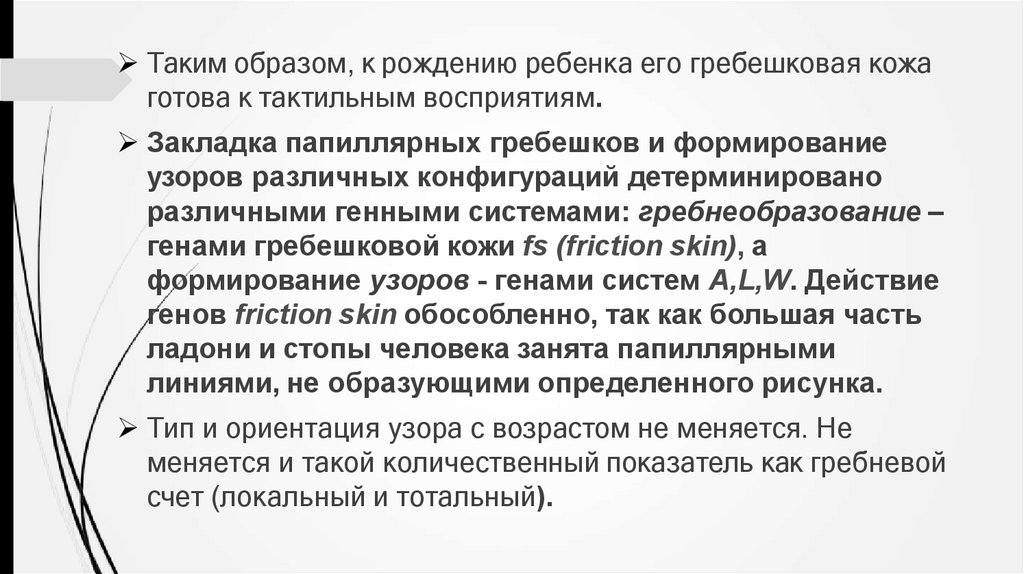 ➢ Таким образом, к рождению ребенка его гребешковая кожа готова к тактильным восприятиям.

➢ Закладка папиллярных гребешков и формирование узоров различных конфигураций детерминировано различными генными системами: гребнеобразование – генами гребешковой кожи fs (friction skin), а формирование узоров - генами систем A,L,W. Действие генов friction skin обособленно, так как большая часть ладони и стопы человека занята папиллярными линиями, не образующими определенного рисунка.

➢ Тип и ориентация узора с возрастом не меняется. Не меняется и такой количественный показатель как гребневой счет (локальный и тотальный).